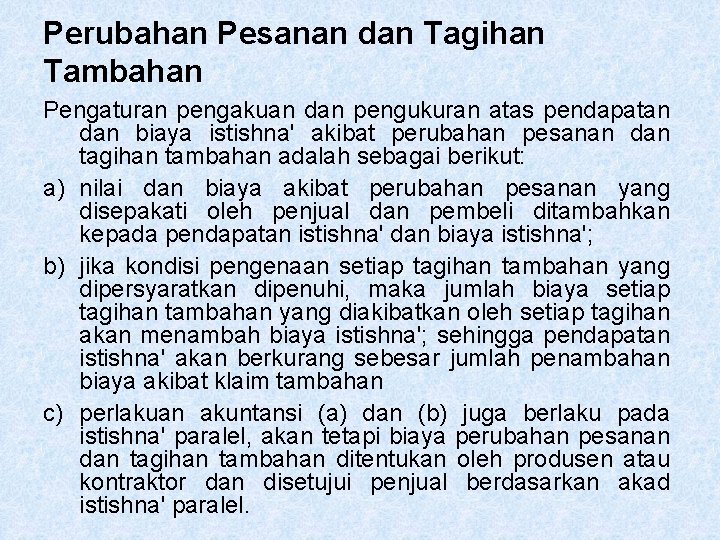 Perubahan Pesanan dan Tagihan Tambahan

Pengaturan pengakuan dan pengukuran atas pendapatan dan biaya istishna' akibat perubahan pesanan dan tagihan tambahan adalah sebagai berikut:

a) nilai dan biaya akibat perubahan pesanan yang disepakati oleh penjual dan pembeli ditambahkan kepada pendapatan istishna' dan biaya istishna';

b) jika kondisi pengenaan setiap tagihan tambahan yang dipersyaratkan dipenuhi, maka jumlah biaya setiap tagihan tambahan yang diakibatkan oleh setiap tagihan akan menambah biaya istishna'; sehingga pendapatan istishna' akan berkurang sebesar jumlah penambahan biaya akibat klaim tambahan

c) perlakuan akuntansi (a) dan (b) juga berlaku pada istishna' paralel, akan tetapi biaya perubahan pesanan dan tagihan tambahan ditentukan oleh produsen atau kontraktor dan disetujui penjual berdasarkan akad istishna' paralel.